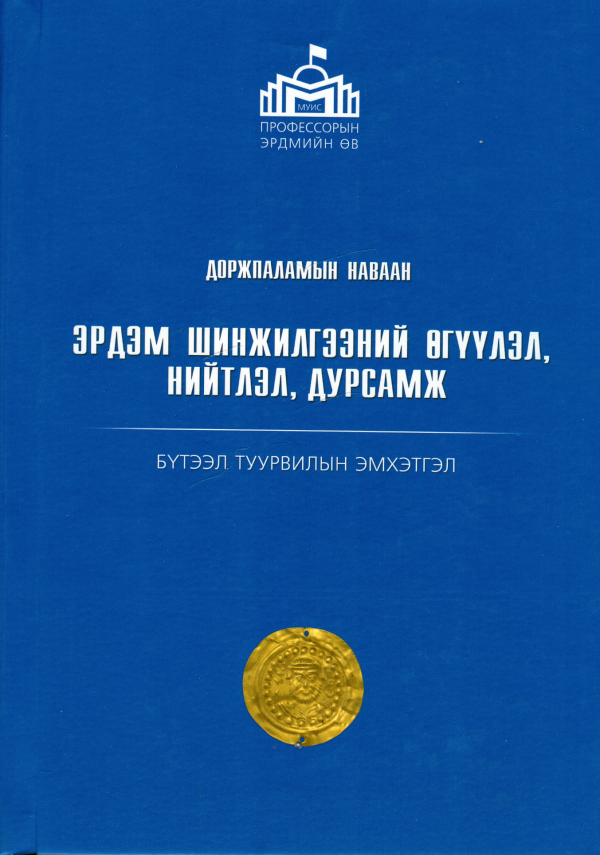 МУИС
ПРОФЕССОРЫН
ЭРДМИЙН ӨВ

ДОРЖПАЛАМЫН НАВААН

ЭРДЭМ ШИНЖИЛГЭЭНИЙ ӨГҮҮЛЭЛ, НИЙТЛЭЛ, ДУРСАМЖ

БҮТЭЭЛ ТУУРВИЛЫН ЭМХЭТГЭЛ